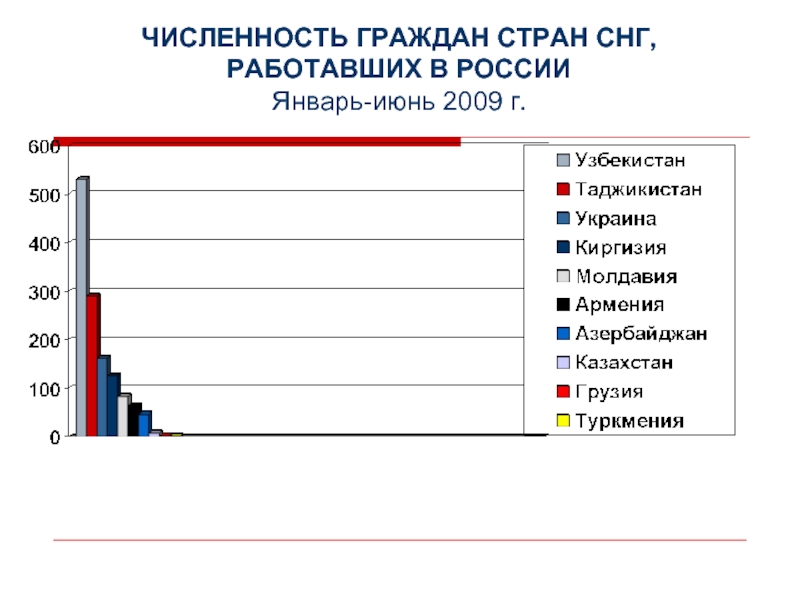 ЧИСЛЕННОСТЬ ГРАЖДАН СТРАН СНГ, РАБОТАВШИХ В РОССИИ
Январь-июнь 2009 г.

600
500
400
300
200
100
0

Узбекистан
Таджикистан
Украина
Киргизия
Молдавия
Армения
Азербайджан
Казахстан
Грузия
Туркмения